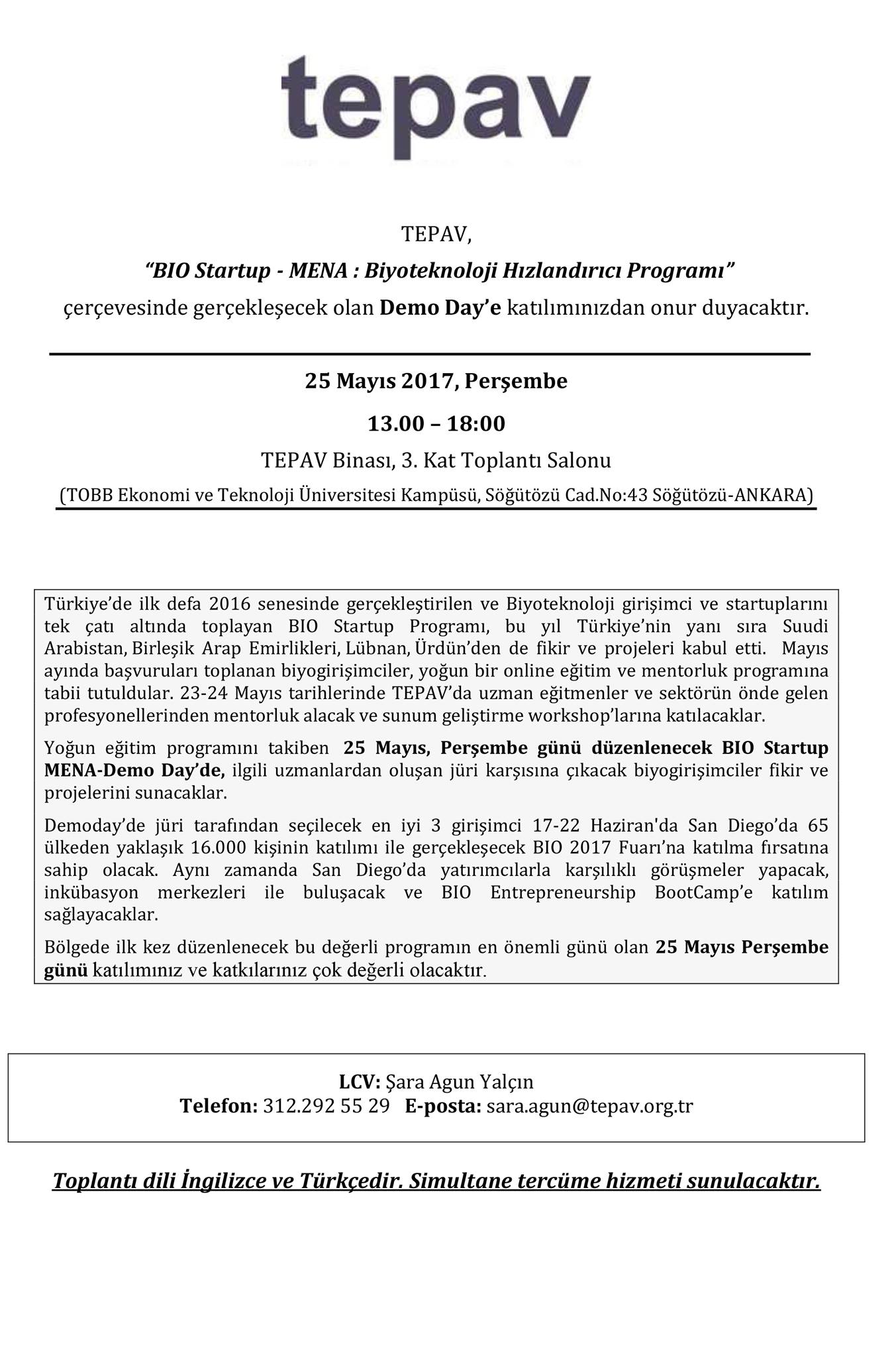 tepav

TEPAV,

"BIO Startup - MENA : Biyoteknoloji Hızlandırıcı Programı"

çerçevesinde gerçekleşecek olan Demo Day'e katılımınızdan onur duyacaktır.

25 Mayıs 2017, Perşembe

13.00 – 18:00

TEPAV Binası, 3. Kat Toplantı Salonu

(TOBB Ekonomi ve Teknoloji Üniversitesi Kampüsü, Söğütözü Cad.No:43 Söğütözü-ANKARA)

Türkiye'de ilk defa 2016 senesinde gerçekleştirilen ve Biyoteknoloji girişimci ve startuplarını tek çatı altında toplayan BIO Startup Programı, bu yıl Türkiye'nin yanı sıra Suudi Arabistan, Birleşik Arap Emirlikleri, Lübnan, Ürdün'den de fikir ve projeleri kabul etti. Mayıs ayında başvuruları toplanan biyogirişimciler, yoğun bir online eğitim ve mentorluk programına tabii tutuldular. 23-24 Mayıs tarihlerinde TEPAV'da uzman eğitmenler ve sektörün önde gelen profesyonellerinden mentorluk alacak ve sunum geliştirme workshop'larına katılacaklar.

Yoğun eğitim programını takiben 25 Mayıs, Perşembe günü düzenlenecek BIO Startup MENA-Demo Day'de, ilgili uzmanlardan oluşan jüri karşısına çıkacak biyogirişimciler fikir ve projelerini sunacaklar.

Demoday'de jüri tarafından seçilecek en iyi 3 girişimci 17-22 Haziran'da San Diego'da 65 ülkeden yaklaşık 16.000 kişinin katılımı ile gerçekleşecek BIO 2017 Fuarı'na katılma fırsatına sahip olacak. Aynı zamanda San Diego'da yatırımcılarla karşılıklı görüşmeler yapacak, inkübasyon merkezleri ile buluşacak ve BIO Entrepreneurship BootCamp'e katılım sağlayacaklar.

Bölgede ilk kez düzenlenecek bu değerli programın en önemli günü olan 25 Mayıs Perşembe günü katılımınız ve katkılarınız çok değerli olacaktır.

LCV: Şara Agun Yalçın
Telefon: 312.292 55 29 E-posta: sara.agun@tepav.org.tr

Toplantı dili İngilizce ve Türkçedir. Simultane tercüme hizmeti sunulacaktır.